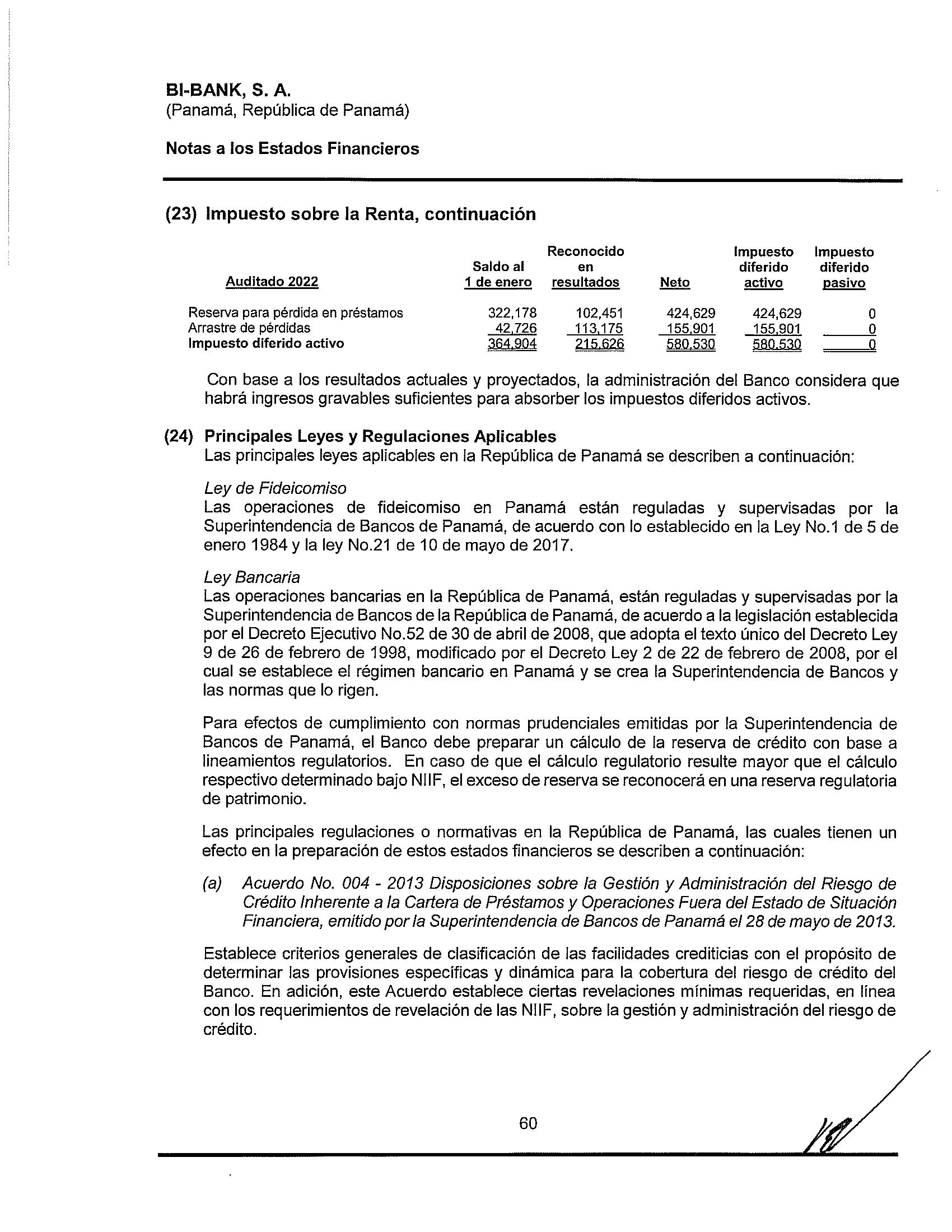 BI-BANK, S. A.
(Panamá, República de Panamá)

Notas a los Estados Financieros

(23) Impuesto sobre la Renta, continuación

| Auditado 2022 | Saldo al 1 de enero | Reconocido en resultados | Neto | Impuesto diferido activo | Impuesto diferido pasivo |
|---|---|---|---|---|---|
| Reserva para pérdida en préstamos | 322,178 | 102,451 | 424,629 | 424,629 | 0 |
| Arrastre de pérdidas | 42,726 | 113,175 | 155,901 | 155,901 | 0 |
| Impuesto diferido activo | 364,904 | 215,626 | 580,530 | 580,530 | 0 |

Con base a los resultados actuales y proyectados, la administración del Banco considera que habrá ingresos gravables suficientes para absorber los impuestos diferidos activos.

(24) Principales Leyes y Regulaciones Aplicables
Las principales leyes aplicables en la República de Panamá se describen a continuación:

Ley de Fideicomiso
Las operaciones de fideicomiso en Panamá están reguladas y supervisadas por la Superintendencia de Bancos de Panamá, de acuerdo con lo establecido en la Ley No.1 de 5 de enero 1984 y la ley No.21 de 10 de mayo de 2017.

Ley Bancaria
Las operaciones bancarias en la República de Panamá, están reguladas y supervisadas por la Superintendencia de Bancos de la República de Panamá, de acuerdo a la legislación establecida por el Decreto Ejecutivo No.52 de 30 de abril de 2008, que adopta el texto único del Decreto Ley 9 de 26 de febrero de 1998, modificado por el Decreto Ley 2 de 22 de febrero de 2008, por el cual se establece el régimen bancario en Panamá y se crea la Superintendencia de Bancos y las normas que lo rigen.

Para efectos de cumplimiento con normas prudenciales emitidas por la Superintendencia de Bancos de Panamá, el Banco debe preparar un cálculo de la reserva de crédito con base a lineamientos regulatorios. En caso de que el cálculo regulatorio resulte mayor que el cálculo respectivo determinado bajo NIIF, el exceso de reserva se reconocerá en una reserva regulatoria de patrimonio.

Las principales regulaciones o normativas en la República de Panamá, las cuales tienen un efecto en la preparación de estos estados financieros se describen a continuación:

(a) Acuerdo No. 004 - 2013 Disposiciones sobre la Gestión y Administración del Riesgo de Crédito Inherente a la Cartera de Préstamos y Operaciones Fuera del Estado de Situación Financiera, emitido por la Superintendencia de Bancos de Panamá el 28 de mayo de 2013.

Establece criterios generales de clasificación de las facilidades crediticias con el propósito de determinar las provisiones específicas y dinámica para la cobertura del riesgo de crédito del Banco. En adición, este Acuerdo establece ciertas revelaciones mínimas requeridas, en línea con los requerimientos de revelación de las NIIF, sobre la gestión y administración del riesgo de crédito.

60